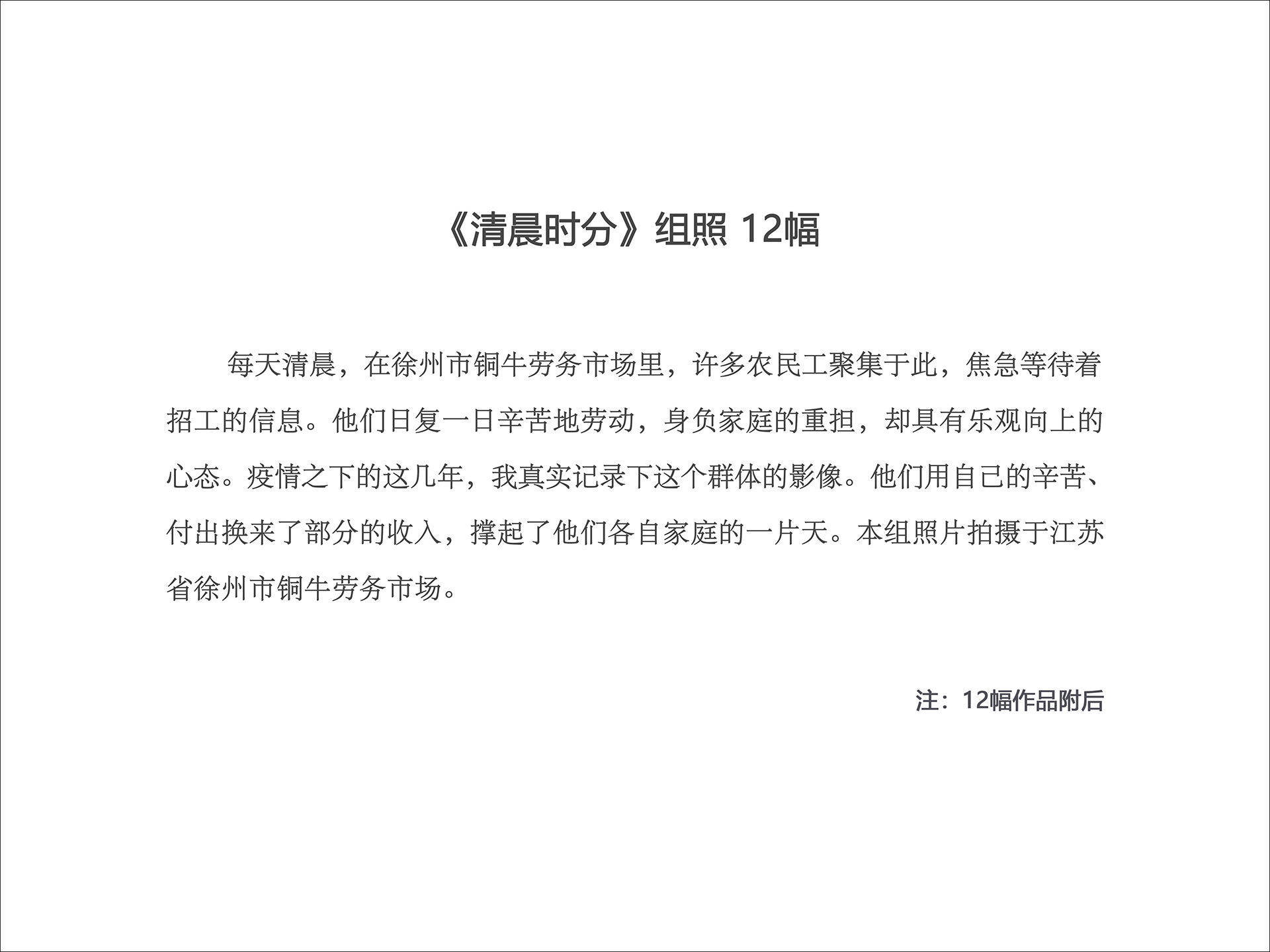 《清晨时分》组照 12幅

每天清晨，在徐州市铜牛劳务市场里，许多农民工聚集于此，焦急等待着招工的信息。他们日复一日辛苦地劳动，身负家庭的重担，却具有乐观向上的心态。疫情之下的这几年，我真实记录下这个群体的影像。他们用自己的辛苦、付出换来了部分的收入，撑起了他们各自家庭的一片天。本组照片拍摄于江苏省徐州市铜牛劳务市场。

注：12幅作品附后